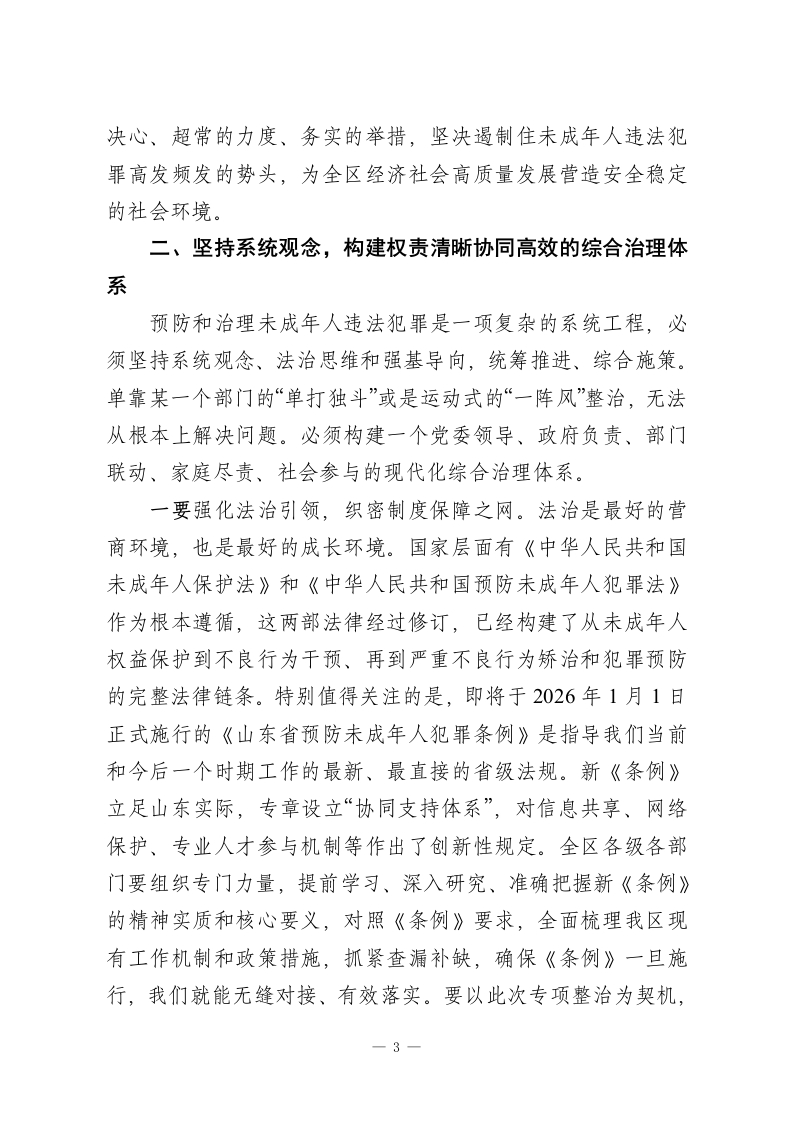 决心、超常的力度、务实的举措，坚决遏制住未成年人违法犯罪高发频发的势头，为全区经济社会高质量发展营造安全稳定的社会环境。

二、坚持系统观念，构建权责清晰协同高效的综合治理体系

预防和治理未成年人违法犯罪是一项复杂的系统工程，必须坚持系统观念、法治思维和强基导向，统筹推进、综合施策。单靠某一个部门的“单打独斗”或是运动式的“一阵风”整治，无法从根本上解决问题。必须构建一个党委领导、政府负责、部门联动、家庭尽责、社会参与的现代化综合治理体系。

一要强化法治引领，织密制度保障之网。法治是最好的营商环境，也是最好的成长环境。国家层面有《中华人民共和国未成年人保护法》和《中华人民共和国预防未成年人犯罪法》作为根本遵循，这两部法律经过修订，已经构建了从未成年人权益保护到不良行为干预、再到严重不良行为矫治和犯罪预防的完整法律链条。特别值得关注的是，即将于 2026 年 1 月 1 日正式施行的《山东省预防未成年人犯罪条例》是指导我们当前和今后一个时期工作的最新、最直接的省级法规。新《条例》立足山东实际，专章设立“协同支持体系”，对信息共享、网络保护、专业人才参与机制等作出了创新性规定。全区各级各部门要组织专门力量，提前学习、深入研究、准确把握新《条例》的精神实质和核心要义，对照《条例》要求，全面梳理我区现有工作机制和政策措施，抓紧查漏补缺，确保《条例》一旦施行，我们就能无缝对接、有效落实。要以此次专项整治为契机，

— 3 —